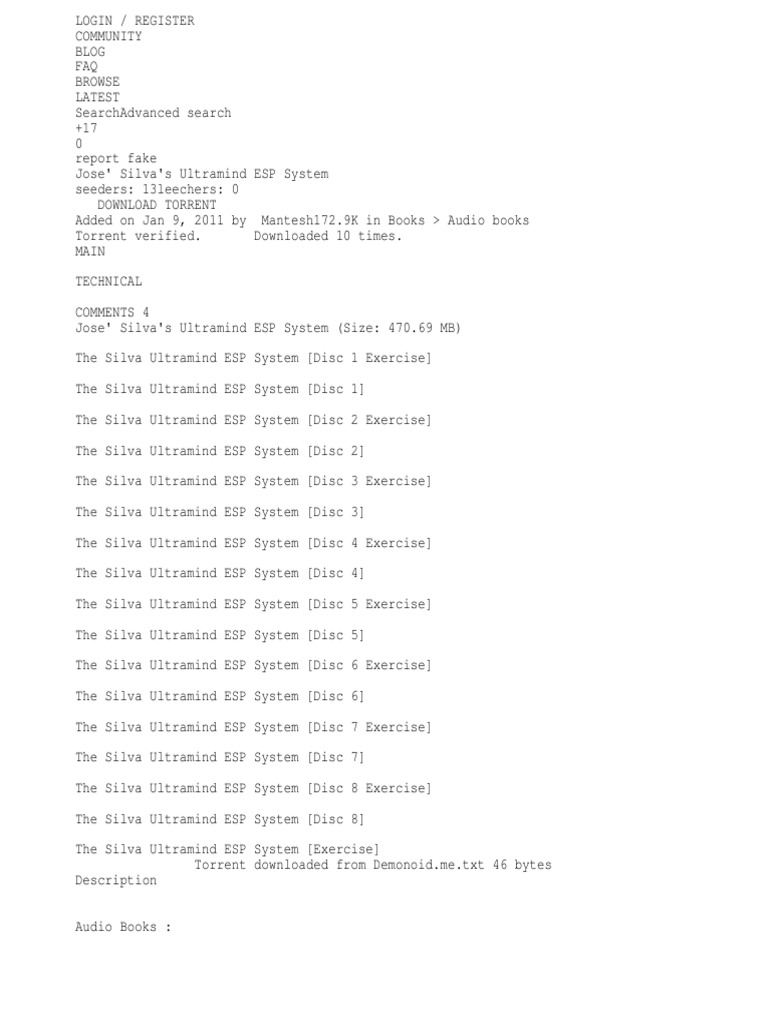 LOGIN / REGISTER
COMMUNITY
BLOG
FAQ
BROWSE
LATEST
SearchAdvanced search
+17
0
report fake
Jose' Silva's Ultramind ESP System
seeders: 13leechers: 0
DOWNLOAD TORRENT
Added on Jan 9, 2011 by Mantesh172.9K in Books > Audio books
Torrent verified. Downloaded 10 times.
MAIN

TECHNICAL

COMMENTS 4
Jose' Silva's Ultramind ESP System (Size: 470.69 MB)

The Silva Ultramind ESP System [Disc 1 Exercise]

The Silva Ultramind ESP System [Disc 1]

The Silva Ultramind ESP System [Disc 2 Exercise]

The Silva Ultramind ESP System [Disc 2]

The Silva Ultramind ESP System [Disc 3 Exercise]

The Silva Ultramind ESP System [Disc 3]

The Silva Ultramind ESP System [Disc 4 Exercise]

The Silva Ultramind ESP System [Disc 4]

The Silva Ultramind ESP System [Disc 5 Exercise]

The Silva Ultramind ESP System [Disc 5]

The Silva Ultramind ESP System [Disc 6 Exercise]

The Silva Ultramind ESP System [Disc 6]

The Silva Ultramind ESP System [Disc 7 Exercise]

The Silva Ultramind ESP System [Disc 7]

The Silva Ultramind ESP System [Disc 8 Exercise]

The Silva Ultramind ESP System [Disc 8]

The Silva Ultramind ESP System [Exercise]
Torrent downloaded from Demonoid.me.txt 46 bytes
Description

Audio Books :